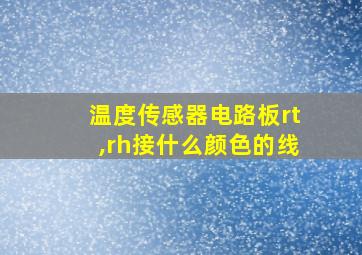 温度传感器电路板rt,rh接什么颜色的线